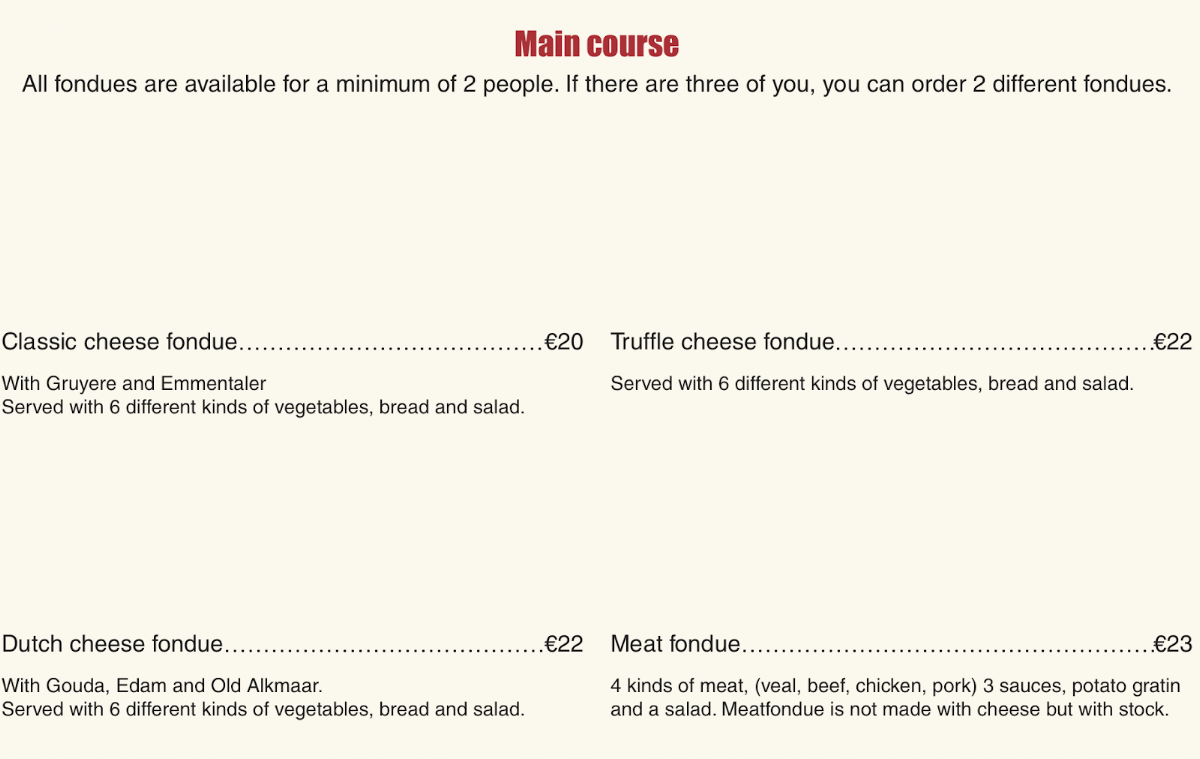 Main course

All fondues are available for a minimum of 2 people. If there are three of you, you can order 2 different fondues.

Classic cheese fondue €20

With Gruyere and Emmentaler
Served with 6 different kinds of vegetables, bread and salad.

Dutch cheese fondue €22

With Gouda, Edam and Old Alkmaar.
Served with 6 different kinds of vegetables, bread and salad.

Truffle cheese fondue €22

Served with 6 different kinds of vegetables, bread and salad.

Meat fondue €23

4 kinds of meat, (veal, beef, chicken, pork) 3 sauces, potato gratin and a salad. Meatfondue is not made with cheese but with stock.